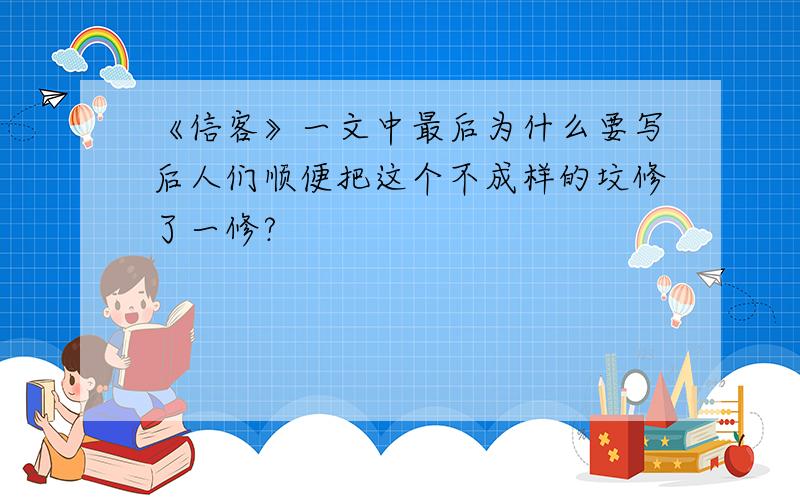 《信客》一文中最后为什么要写后人们顺便把这个不成样的坟修了一修?